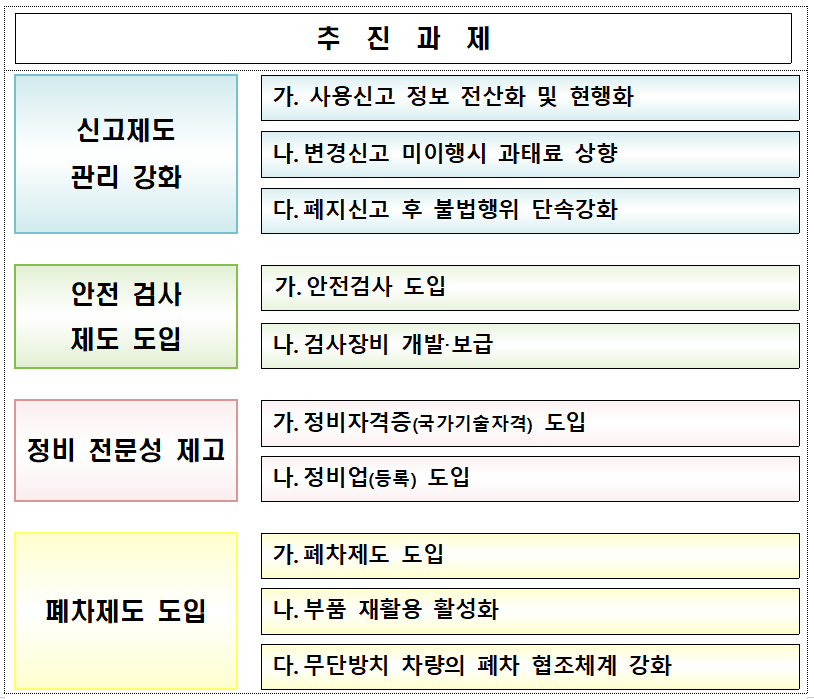 추 진 과 제

신고제도 관리 강화

가. 사용신고 정보 전산화 및 현행화

나. 변경신고 미이행시 과태료 상향

다. 폐지신고 후 불법행위 단속강화

안전 검사 제도 도입

가. 안전검사 도입

나. 검사장비 개발·보급

정비 전문성 제고

가. 정비자격증(국가기술자격) 도입

나. 정비업(등록) 도입

폐차제도 도입

가. 폐차제도 도입

나. 부품 재활용 활성화

다. 무단방치 차량의 폐차 협조체계 강화